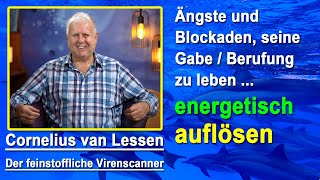 Ängste und Blockaden, seine Gabe / Berufung zu leben ...

energetisch auflösen

Cornelius van Lessen

Der feinstoffliche Virenscanner